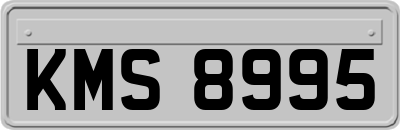 KMS 8995